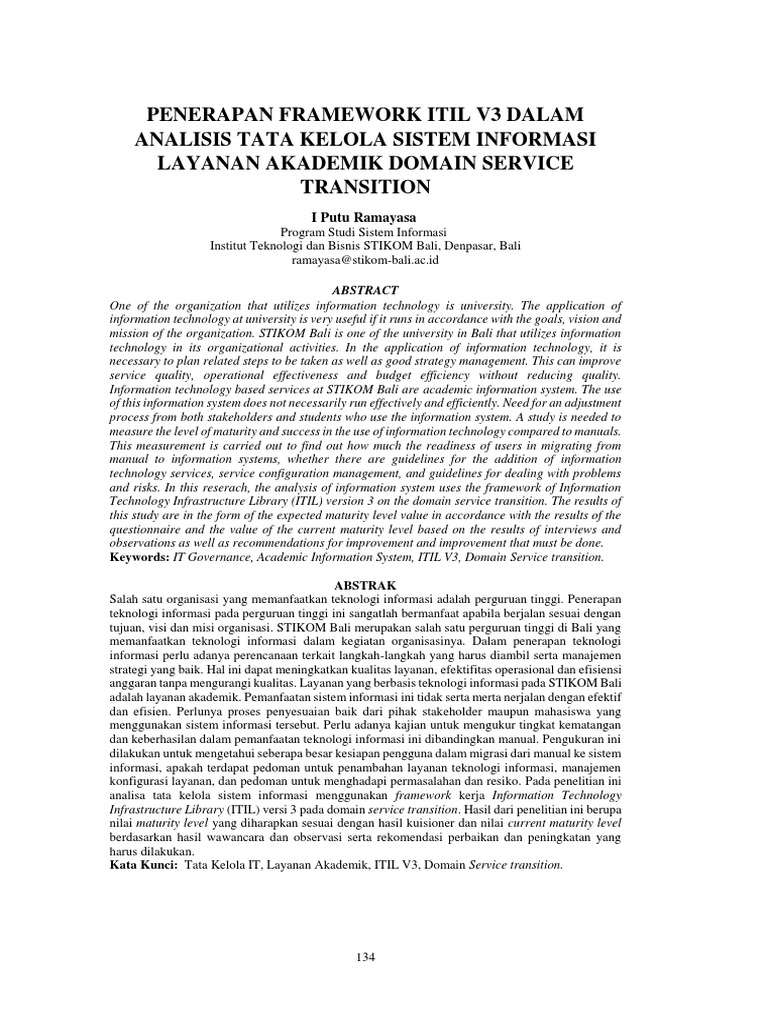 PENERAPAN FRAMEWORK ITIL V3 DALAM ANALISIS TATA KELOLA SISTEM INFORMASI LAYANAN AKADEMIK DOMAIN SERVICE TRANSITION

I Putu Ramayasa
Program Studi Sistem Informasi
Institut Teknologi dan Bisnis STIKOM Bali, Denpasar, Bali
ramayasa@stikom-bali.ac.id

ABSTRACT
One of the organization that utilizes information technology is university. The application of information technology at university is very useful if it runs in accordance with the goals, vision and mission of the organization. STIKOM Bali is one of the university in Bali that utilizes information technology in its organizational activities. In the application of information technology, it is necessary to plan related steps to be taken as well as good strategy management. This can improve service quality, operational effectiveness and budget efficiency without reducing quality. Information technology based services at STIKOM Bali are academic information system. The use of this information system does not necessarily run effectively and efficiently. Need for an adjustment process from both stakeholders and students who use the information system. A study is needed to measure the level of maturity and success in the use of information technology compared to manuals. This measurement is carried out to find out how much the readiness of users in migrating from manual to information systems, whether there are guidelines for the addition of information technology services, service configuration management, and guidelines for dealing with problems and risks. In this reserach, the analysis of information system uses the framework of Information Technology Infrastructure Library (ITIL) version 3 on the domain service transition. The results of this study are in the form of the expected maturity level value in accordance with the results of the questionnaire and the value of the current maturity level based on the results of interviews and observations as well as recommendations for improvement and improvement that must be done.
Keywords: IT Governance, Academic Information System, ITIL V3, Domain Service transition.

ABSTRAK
Salah satu organisasi yang memanfaatkan teknologi informasi adalah perguruan tinggi. Penerapan teknologi informasi pada perguruan tinggi ini sangatlah bermanfaat apabila berjalan sesuai dengan tujuan, visi dan misi organisasi. STIKOM Bali merupakan salah satu perguruan tinggi di Bali yang memanfaatkan teknologi informasi dalam kegiatan organisasinya. Dalam penerapan teknologi informasi perlu adanya perencanaan terkait langkah-langkah yang harus diambil serta manajemen strategi yang baik. Hal ini dapat meningkatkan kualitas layanan, efektifitas operasional dan efisiensi anggaran tanpa mengurangi kualitas. Layanan yang berbasis teknologi informasi pada STIKOM Bali adalah layanan akademik. Pemanfaatan sistem informasi ini tidak serta merta nerjalan dengan efektif dan efisien. Perlunya proses penyesuaian baik dari pihak stakeholder maupun mahasiswa yang menggunakan sistem informasi tersebut. Perlu adanya kajian untuk mengukur tingkat kematangan dan keberhasilan dalam pemanfaatan teknologi informasi ini dibandingkan manual. Pengukuran ini dilakukan untuk mengetahui seberapa besar kesiapan pengguna dalam migrasi dari manual ke sistem informasi, apakah terdapat pedoman untuk penambahan layanan teknologi informasi, manajemen konfigurasi layanan, dan pedoman untuk menghadapi permasalahan dan resiko. Pada penelitian ini analisa tata kelola sistem informasi menggunakan framework kerja Information Technology Infrastructure Library (ITIL) versi 3 pada domain service transition. Hasil dari penelitian ini berupa nilai maturity level yang diharapkan sesuai dengan hasil kuisioner dan nilai current maturity level berdasarkan hasil wawancara dan observasi serta rekomendasi perbaikan dan peningkatan yang harus dilakukan.
Kata Kunci: Tata Kelola IT, Layanan Akademik, ITIL V3, Domain Service transition.

134